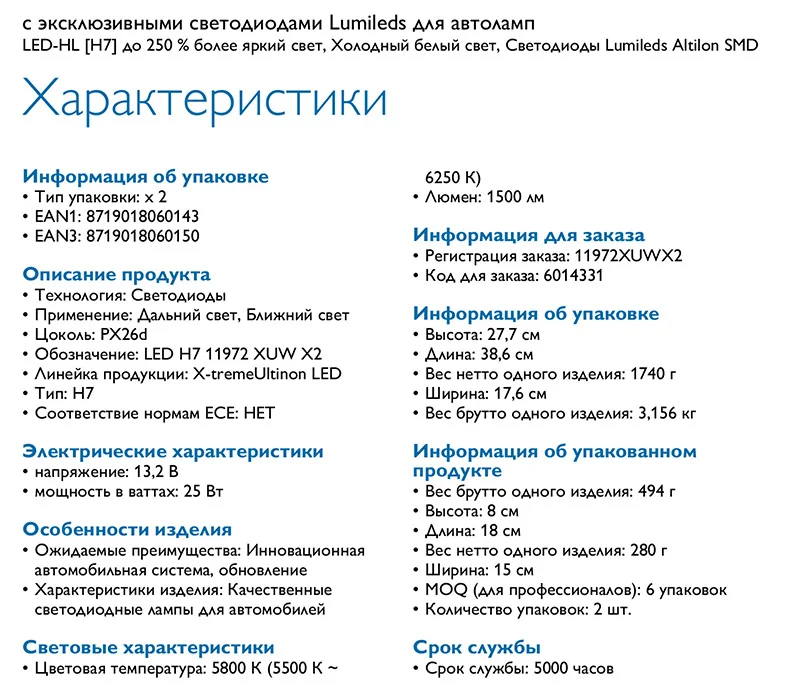 с эксклюзивными светодиодами Lumileds для автоламп
LED-HL [H7] до 250 % более яркий свет, Холодный белый свет, Светодиоды Lumileds Altilon SMD

Характеристики

Информация об упаковке
• Тип упаковки: x 2
• EAN1: 8719018060143
• EAN3: 8719018060150

Описание продукта
• Технология: Светодиоды
• Применение: Дальний свет, Ближний свет
• Цоколь: PX26d
• Обозначение: LED H7 11972 XUW X2
• Линейка продукции: X-tremeUltinon LED
• Тип: H7
• Соответствие нормам ECE: НЕТ

Электрические характеристики
• напряжение: 13,2 В
• мощность в ваттах: 25 Вт

Особенности изделия
• Ожидаемые преимущества: Инновационная автомобильная система, обновление
• Характеристики изделия: Качественные светодиодные лампы для автомобилей

Световые характеристики
• Цветовая температура: 5800 K (5500 K ~ 6250 K)
• Люмен: 1500 лм

Информация для заказа
• Регистрация заказа: 11972XUWX2
• Код для заказа: 6014331

Информация об упаковке
• Высота: 27,7 см
• Длина: 38,6 см
• Вес нетто одного изделия: 1740 г
• Ширина: 17,6 см
• Вес брутто одного изделия: 3,156 кг

Информация об упакованном продукте
• Вес брутто одного изделия: 494 г
• Высота: 8 см
• Длина: 18 см
• Вес нетто одного изделия: 280 г
• Ширина: 15 см
• MOQ (для профессионалов): 6 упаковок
• Количество упаковок: 2 шт.

Срок службы
• Срок службы: 5000 часов